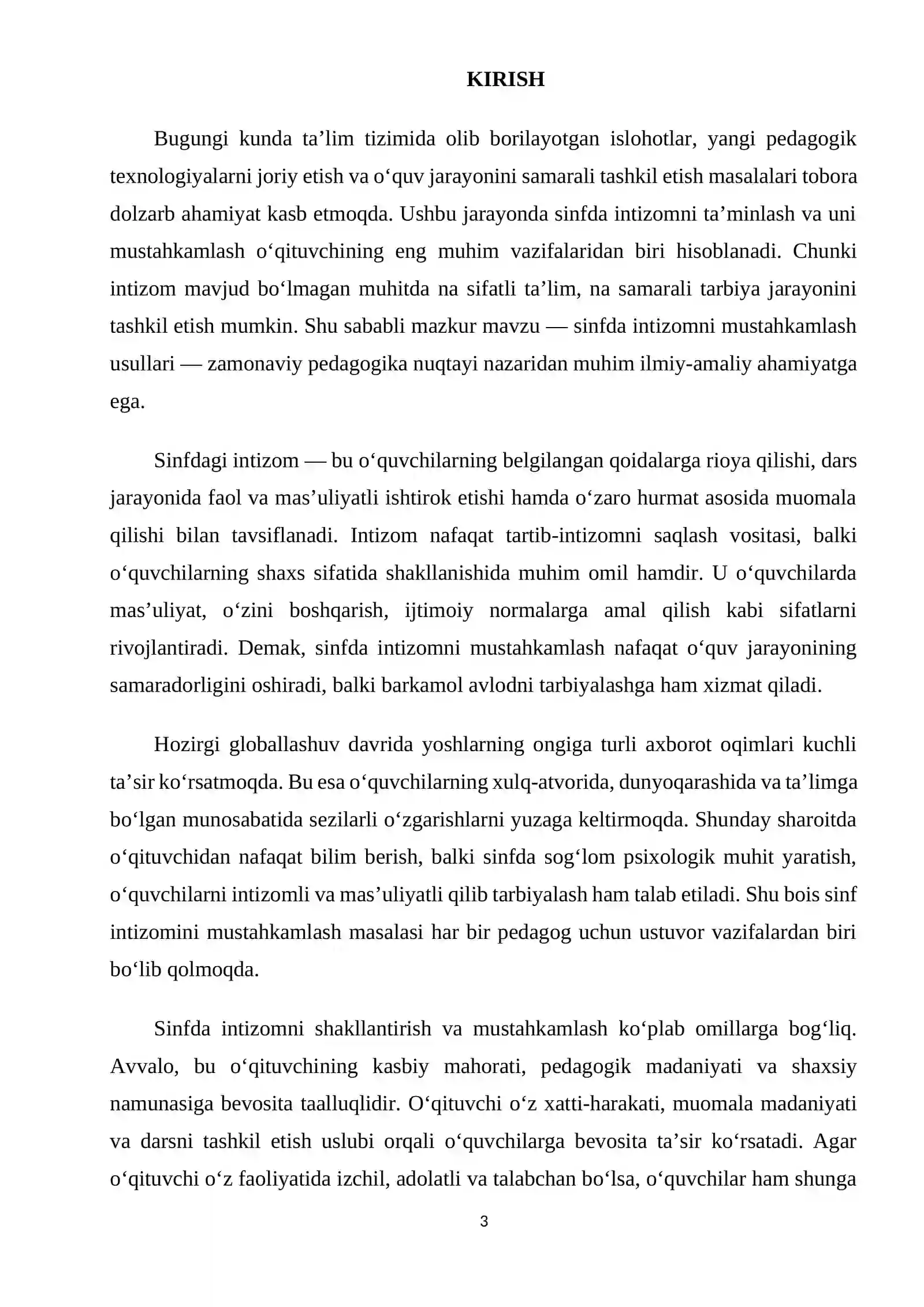 KIRISH

Bugungi kunda ta'lim tizimida olib borilayotgan islohotlar, yangi pedagogik texnologiyalarni joriy etish va o'quv jarayonini samarali tashkil etish masalalari tobora dolzarb ahamiyat kasb etmoqda. Ushbu jarayonda sinfda intizomni ta'minlash va uni mustahkamlash o'qituvchining eng muhim vazifalaridan biri hisoblanadi. Chunki intizom mavjud bo'lmagan muhitda na sifatli ta'lim, na samarali tarbiya jarayonini tashkil etish mumkin. Shu sababli mazkur mavzu — sinfda intizomni mustahkamlash usullari — zamonaviy pedagogika nuqtayi nazaridan muhim ilmiy-amaliy ahamiyatga ega.

Sinfdagi intizom — bu o'quvchilarning belgilangan qoidalarga rioya qilishi, dars jarayonida faol va mas'uliyatli ishtirok etishi hamda o'zaro hurmat asosida muomala qilishi bilan tavsiflanadi. Intizom nafaqat tartib-intizomni saqlash vositasi, balki o'quvchilarning shaxs sifatida shakllanishida muhim omil hamdir. U o'quvchilarda mas'uliyat, o'zini boshqarish, ijtimoiy normalarga amal qilish kabi sifatlarni rivojlantiradi. Demak, sinfda intizomni mustahkamlash nafaqat o'quv jarayonining samaradorligini oshiradi, balki barkamol avlodni tarbiyalashga ham xizmat qiladi.

Hozirgi globallashuv davrida yoshlarning ongiga turli axborot oqimlari kuchli ta'sir ko'rsatmoqda. Bu esa o'quvchilarning xulq-atvorida, dunyoqarashida va ta'limga bo'lgan munosabatida sezilarli o'zgarishlarni yuzaga keltirmoqda. Shunday sharoitda o'qituvchidan nafaqat bilim berish, balki sinfda sog'lom psixologik muhit yaratish, o'quvchilarni intizomli va mas'uliyatli qilib tarbiyalash ham talab etiladi. Shu bois sinf intizomini mustahkamlash masalasi har bir pedagog uchun ustuvor vazifalardan biri bo'lib qolmoqda.

Sinfda intizomni shakllantirish va mustahkamlash ko'plab omillarga bog'liq. Avvalo, bu o'qituvchining kasbiy mahorati, pedagogik madaniyati va shaxsiy namunasiga bevosita taalluqlidir. O'qituvchi o'z xatti-harakati, muomala madaniyati va darsni tashkil etish uslubi orqali o'quvchilarga bevosita ta'sir ko'rsatadi. Agar o'qituvchi o'z faoliyatida izchil, adolatli va talabchan bo'lsa, o'quvchilar ham shunga

3